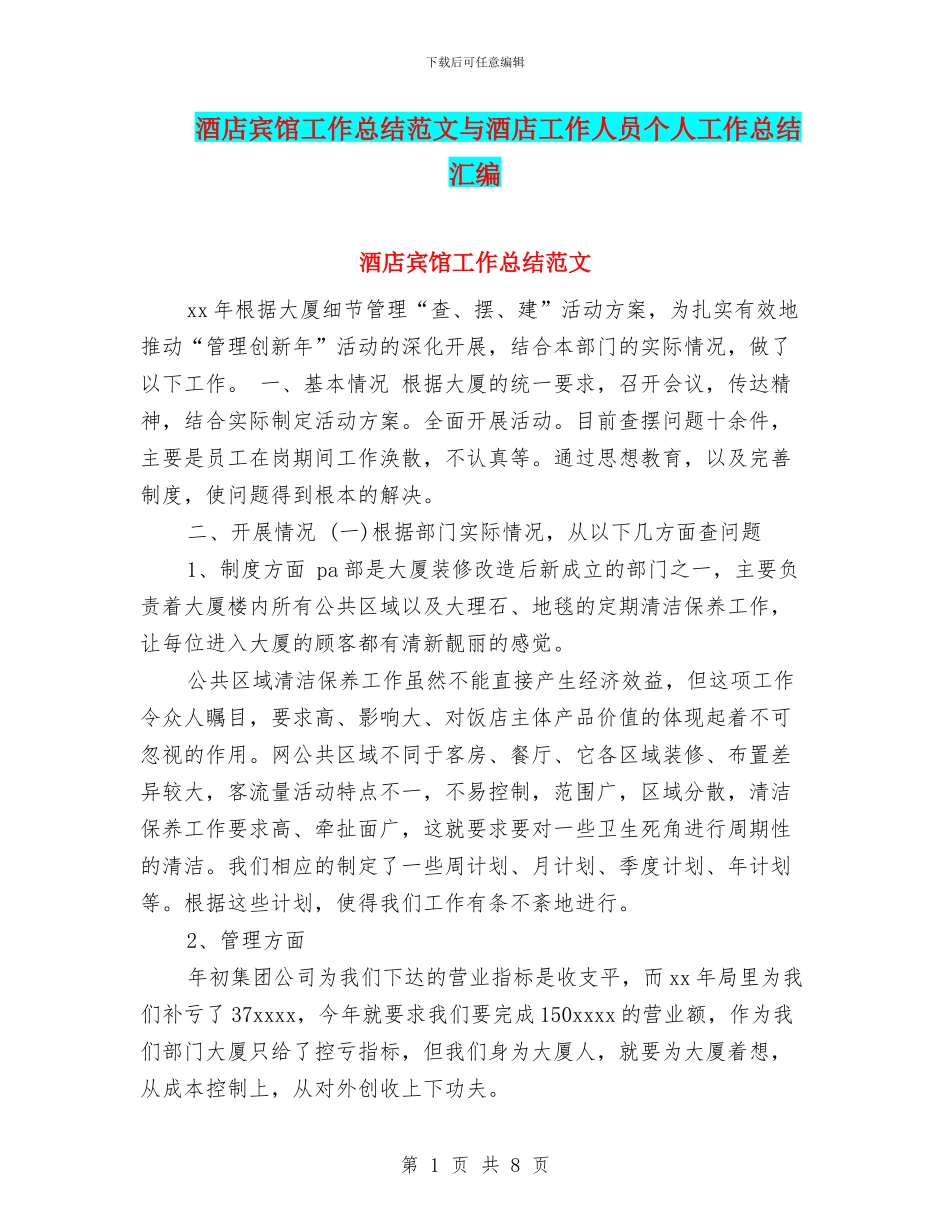 下载后可任意编辑

酒店宾馆工作总结范文与酒店工作人员个人工作总结汇编

酒店宾馆工作总结范文

xx 年根据大厦细节管理“查、摆、建”活动方案，为扎实有效地推动“管理创新年”活动的深化开展，结合本部门的实际情况，做了以下工作。 一、基本情况 根据大厦的统一要求，召开会议，传达精神，结合实际制定活动方案。全面开展活动。目前查摆问题十余件，主要是员工在岗期间工作涣散，不认真等。通过思想教育，以及完善制度，使问题得到根本的解决。

二、开展情况 (一)根据部门实际情况，从以下几方面查问题

1、制度方面 pa 部是大厦装修改造后新成立的部门之一，主要负责着大厦楼内所有公共区域以及大理石、地毯的定期清洁保养工作，让每位进入大厦的顾客都有清新靓丽的感觉。

公共区域清洁保养工作虽然不能直接产生经济效益，但这项工作令众人瞩目，要求高、影响大、对饭店主体产品价值的体现起着不可忽视的作用。网公共区域不同于客房、餐厅、它各区域装修、布置差异较大，客流量活动特点不一，不易控制，范围广，区域分散，清洁保养工作要求高、牵扯面广，这就要求要对一些卫生死角进行周期性的清洁。我们相应的制定了一些周计划、月计划、季度计划、年计划等。根据这些计划，使得我们工作有条不紊地进行。

2、管理方面

年初集团公司为我们下达的营业指标是收支平，而 xx 年局里为我们补亏了 37xxxx，今年就要求我们要完成 150xxxx 的营业额，作为我们部门大厦只给了控亏指标，但我们身为大厦人，就要为大厦着想，从成本控制上，从对外创收上下功夫。

第 1 页 共 8 页